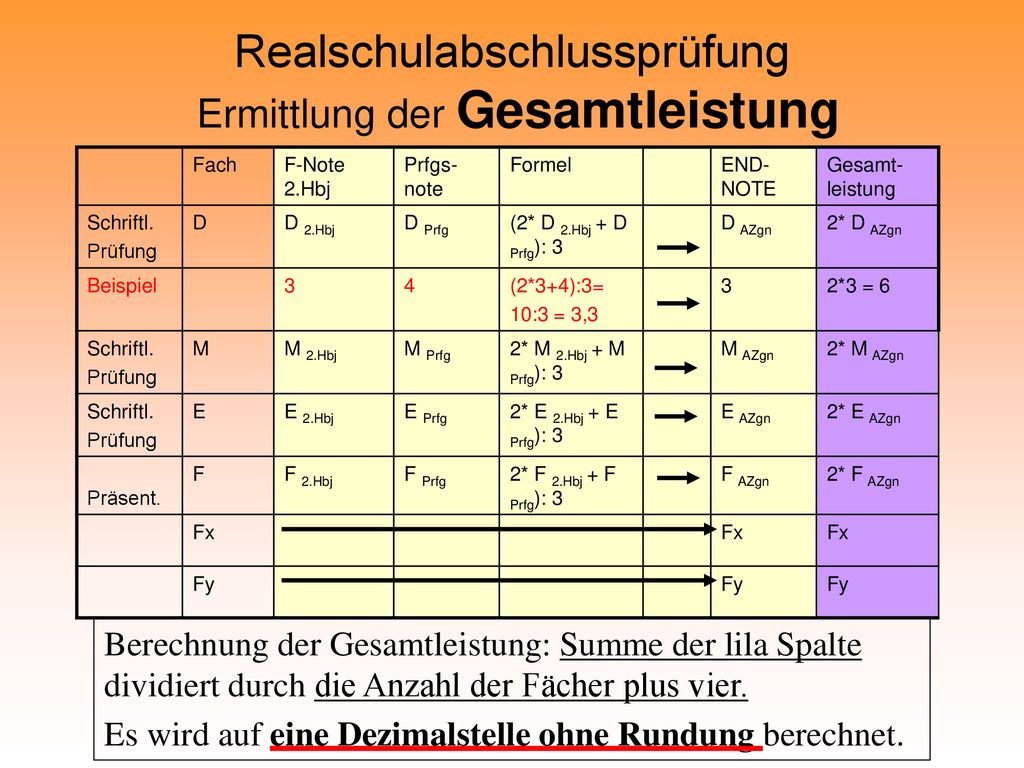 Realschulabschlussprüfung
Ermittlung der Gesamtleistung

| | Fach | F-Note 2.Hbj | Prfgs-note | Formel | | END-NOTE | Gesamt-leistung |
|---|---|---|---|---|---|---|---|
| Schriftl. Prüfung | D | D $_{2.Hbj}$ | D $_{Prfg}$ | (2* D $_{2.Hbj}$ + D $_{Prfg}$): 3 | | D $_{AZgn}$ | 2* D $_{AZgn}$ |
| Beispiel | | 3 | 4 | (2*3+4):3= 10:3 = 3,3 | | 3 | 2*3 = 6 |
| Schriftl. Prüfung | M | M $_{2.Hbj}$ | M $_{Prfg}$ | 2* M $_{2.Hbj}$ + M $_{Prfg}$): 3 | | M $_{AZgn}$ | 2* M $_{AZgn}$ |
| Schriftl. Prüfung | E | E $_{2.Hbj}$ | E $_{Prfg}$ | 2* E $_{2.Hbj}$ + E $_{Prfg}$): 3 | | E $_{AZgn}$ | 2* E $_{AZgn}$ |
| Präsent. | F | F $_{2.Hbj}$ | F $_{Prfg}$ | 2* F $_{2.Hbj}$ + F $_{Prfg}$): 3 | | F $_{AZgn}$ | 2* F $_{AZgn}$ |
| | Fx | | | | | Fx | Fx |
| | Fy | | | | | Fy | Fy |

Berechnung der Gesamtleistung: Summe der lila Spalte dividiert durch die Anzahl der Fächer plus vier.

Es wird auf eine Dezimalstelle ohne Rundung berechnet.